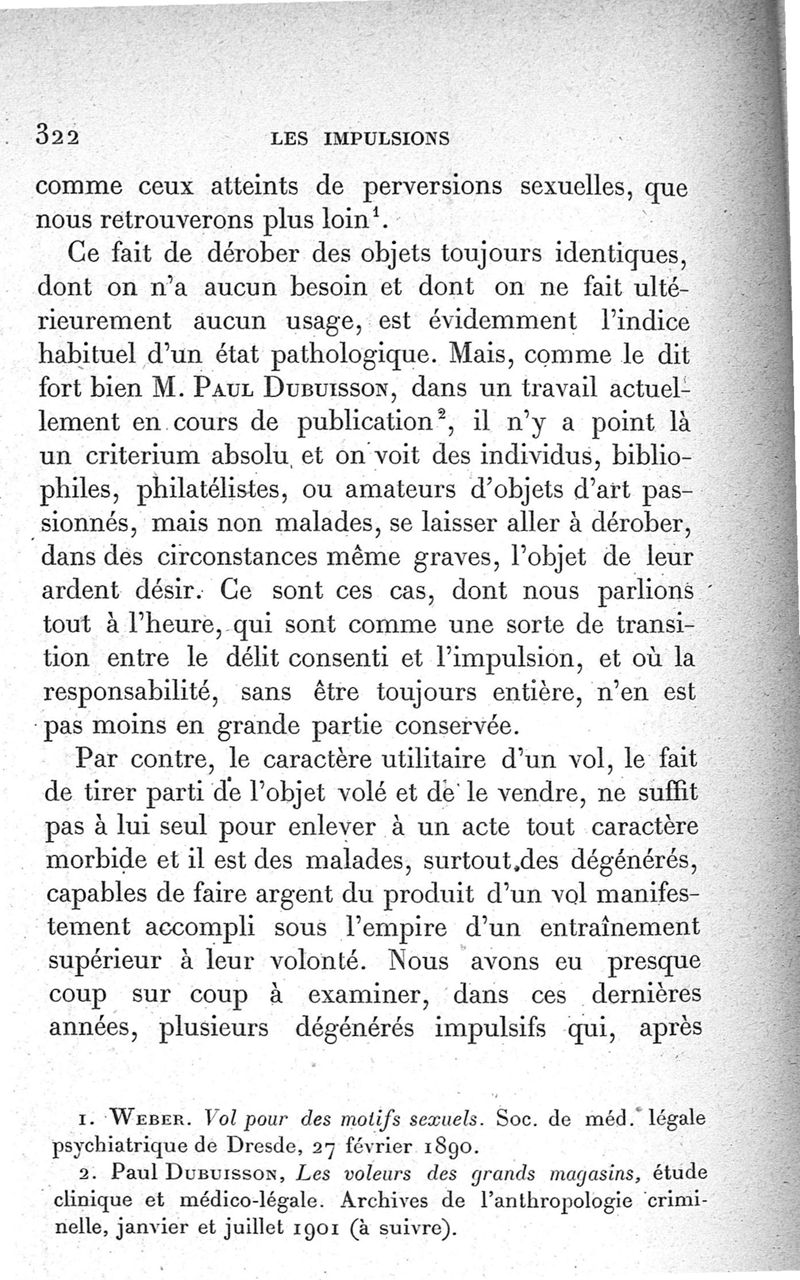 322 LES IMPULSIONS

comme ceux atteints de perversions sexuelles, que nous retrouverons plus loin$^1$.

Ce fait de dérober des objets toujours identiques, dont on n'a aucun besoin et dont on ne fait ultérieurement aucun usage, est évidemment l'indice habituel d'un état pathologique. Mais, comme le dit fort bien M. Paul Dubuisson, dans un travail actuellement en cours de publication$^2$, il n'y a point là un criterium absolu et on voit des individus, bibliophiles, philatélistes, ou amateurs d'objets d'art passionnés, mais non malades, se laisser aller à dérober, dans des circonstances même graves, l'objet de leur ardent désir. Ce sont ces cas, dont nous parlions tout à l'heure, qui sont comme une sorte de transition entre le délit consenti et l'impulsion, et où la responsabilité, sans être toujours entière, n'en est pas moins en grande partie conservée.

Par contre, le caractère utilitaire d'un vol, le fait de tirer parti de l'objet volé et de le vendre, ne suffit pas à lui seul pour enlever à un acte tout caractère morbide et il est des malades, surtout des dégénérés, capables de faire argent du produit d'un vol manifestement accompli sous l'empire d'un entraînement supérieur à leur volonté. Nous avons eu presque coup sur coup à examiner, dans ces dernières années, plusieurs dégénérés impulsifs qui, après

1. Weber. Vol pour des motifs sexuels. Soc. de méd. légale psychiatrique de Dresde, 27 février 1890.

2. Paul Dubuisson, Les voleurs des grands magasins, étude clinique et médico-légale. Archives de l'anthropologie criminelle, janvier et juillet 1901 (à suivre).